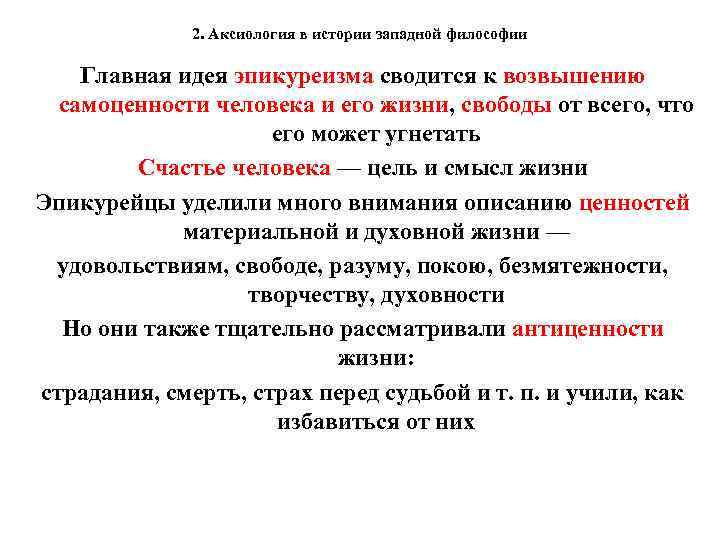 2. Аксиология в истории западной философии

Главная идея эпикуреизма сводится к возвышению самоценности человека и его жизни, свободы от всего, что его может угнетать

Счастье человека — цель и смысл жизни

Эпикурейцы уделили много внимания описанию ценностей материальной и духовной жизни —

удовольствиям, свободе, разуму, покою, безмятежности, творчеству, духовности

Но они также тщательно рассматривали антиценности жизни:

страдания, смерть, страх перед судьбой и т. п. и учили, как избавиться от них